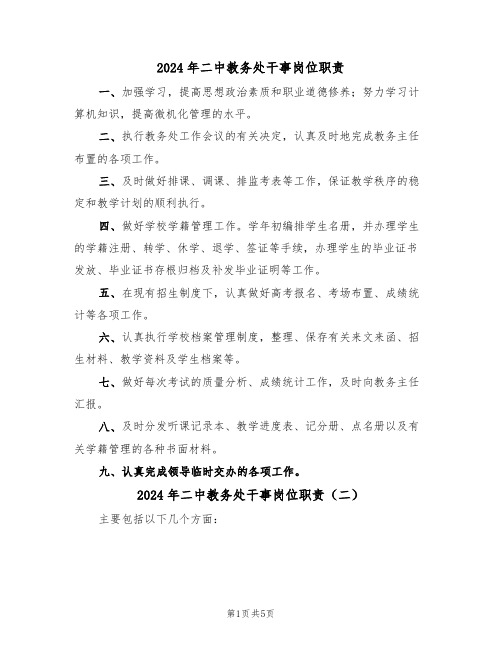 2024年二中教务处干事岗位职责

一、加强学习，提高思想政治素质和职业道德修养；努力学习计算机知识，提高微机化管理的水平。

二、执行教务处工作会议的有关决定，认真及时地完成教务主任布置的各项工作。

三、及时做好排课、调课、排监考表等工作，保证教学秩序的稳定和教学计划的顺利执行。

四、做好学校学籍管理工作。学年初编排学生名册，并办理学生的学籍注册、转学、休学、退学、签证等手续，办理学生的毕业证书发放、毕业证书存根归档及补发毕业证明等工作。

五、在现有招生制度下，认真做好高考报名、考场布置、成绩统计等各项工作。

六、认真执行学校档案管理制度，整理、保存有关来文来函、招生材料、教学资料及学生档案等。

七、做好每次考试的质量分析、成绩统计工作，及时向教务主任汇报。

八、及时分发听课记录本、教学进度表、记分册、点名册以及有关学籍管理的各种书面材料。

九、认真完成领导临时交办的各项工作。

2024年二中教务处干事岗位职责（二）

主要包括以下几个方面：

第1页共5页